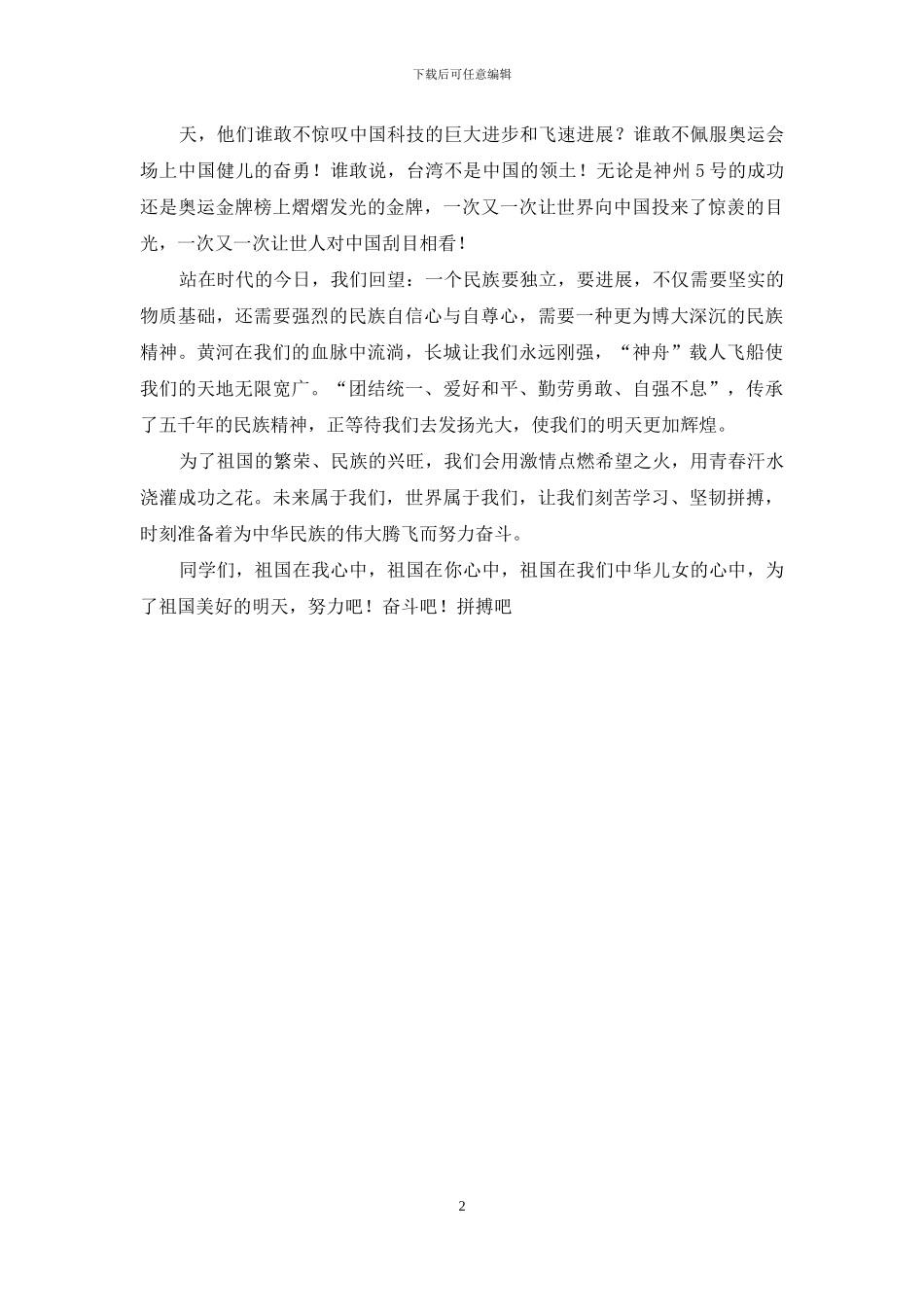 下载后可任意编辑

天，他们谁敢不惊叹中国科技的巨大进步和飞速进展？谁敢不佩服奥运会场上中国健儿的奋勇！谁敢说，台湾不是中国的领土！无论是神州5号的成功还是奥运金牌榜上熠熠发光的金牌，一次又一次让世界向中国投来了惊羡的目光，一次又一次让世人对中国刮目相看！

站在时代的今日，我们回望：一个民族要独立，要进展，不仅需要坚实的物质基础，还需要强烈的民族自信心与自尊心，需要一种更为博大深沉的民族精神。黄河在我们的血脉中流淌，长城让我们永远刚强，“神舟”载人飞船使我们的天地无限宽广。“团结统一、爱好和平、勤劳勇敢、自强不息”，传承了五千年的民族精神，正等待我们去发扬光大，使我们的明天更加辉煌。

为了祖国的繁荣、民族的兴旺，我们会用激情点燃希望之火，用青春汗水浇灌成功之花。未来属于我们，世界属于我们，让我们刻苦学习、坚韧拼搏，时刻准备着为中华民族的伟大腾飞而努力奋斗。

同学们，祖国在我心中，祖国在你心中，祖国在我们中华儿女的心中，为了祖国美好的明天，努力吧！奋斗吧！拼搏吧

2